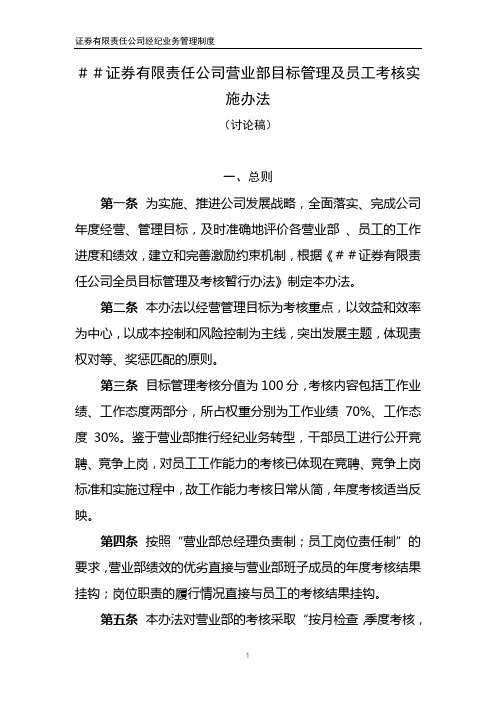 证券有限责任公司经纪业务管理制度

＃＃证券有限责任公司营业部目标管理及员工考核实施办法

（讨论稿）

一、总则

第一条 为实施、推进公司发展战略，全面落实、完成公司年度经营、管理目标，及时准确地评价各营业部 、员工的工作进度和绩效，建立和完善激励约束机制，根据《＃＃证券有限责任公司全员目标管理及考核暂行办法》制定本办法。

第二条 本办法以经营管理目标为考核重点，以效益和效率为中心，以成本控制和风险控制为主线，突出发展主题，体现责权对等、奖惩匹配的原则。

第三条 目标管理考核分值为 100 分，考核内容包括工作业绩、工作态度两部分，所占权重分别为工作业绩 70%、工作态度 30%。鉴于营业部推行经纪业务转型，干部员工进行公开竞聘、竞争上岗，对员工工作能力的考核已体现在竞聘、竞争上岗标准和实施过程中，故工作能力考核日常从简，年度考核适当反映。

第四条 按照“营业部总经理负责制；员工岗位责任制”的要求，营业部绩效的优劣直接与营业部班子成员的年度考核结果挂钩；岗位职责的履行情况直接与员工的考核结果挂钩。

第五条 本办法对营业部的考核采取“按月检查 季度考核，

1